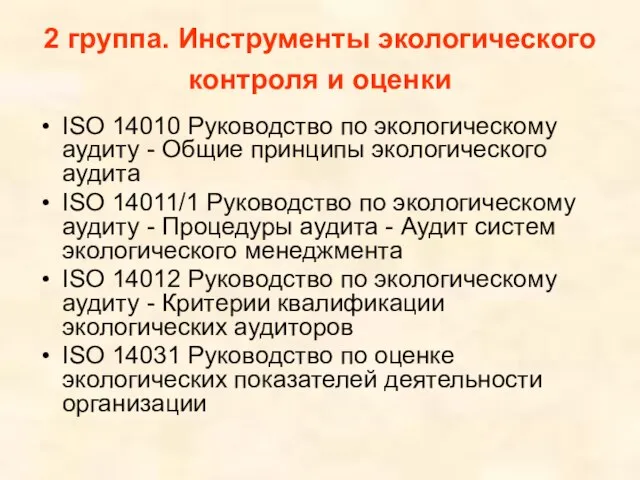 2 группа. Инструменты экологического контроля и оценки

• ISO 14010 Руководство по экологическому аудиту - Общие принципы экологического аудита
• ISO 14011/1 Руководство по экологическому аудиту - Процедуры аудита - Аудит систем экологического менеджмента
• ISO 14012 Руководство по экологическому аудиту - Критерии квалификации экологических аудиторов
• ISO 14031 Руководство по оценке экологических показателей деятельности организации